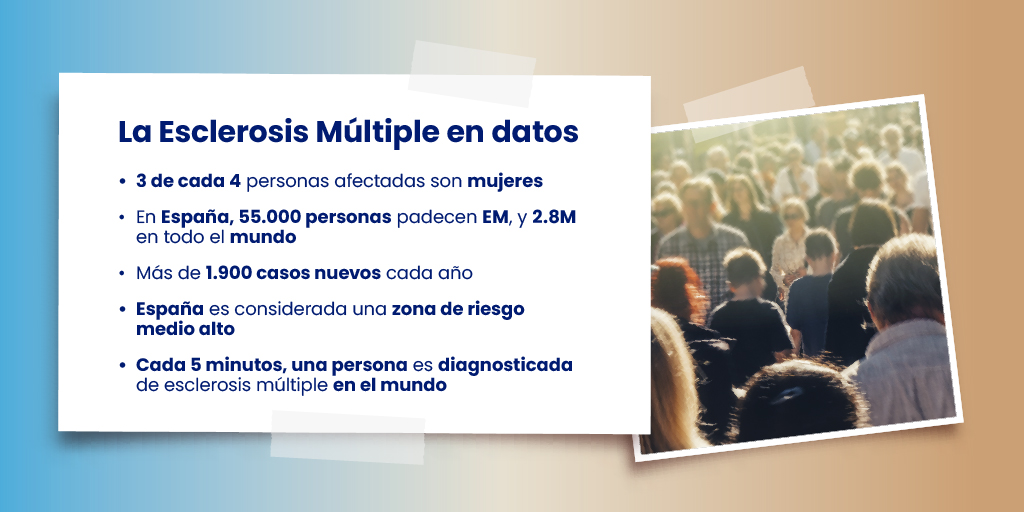 La Esclerosis Múltiple en datos

• 3 de cada 4 personas afectadas son mujeres

• En España, 55.000 personas padecen EM, y 2.8M en todo el mundo

• Más de 1.900 casos nuevos cada año

• España es considerada una zona de riesgo medio alto

• Cada 5 minutos, una persona es diagnosticada de esclerosis múltiple en el mundo